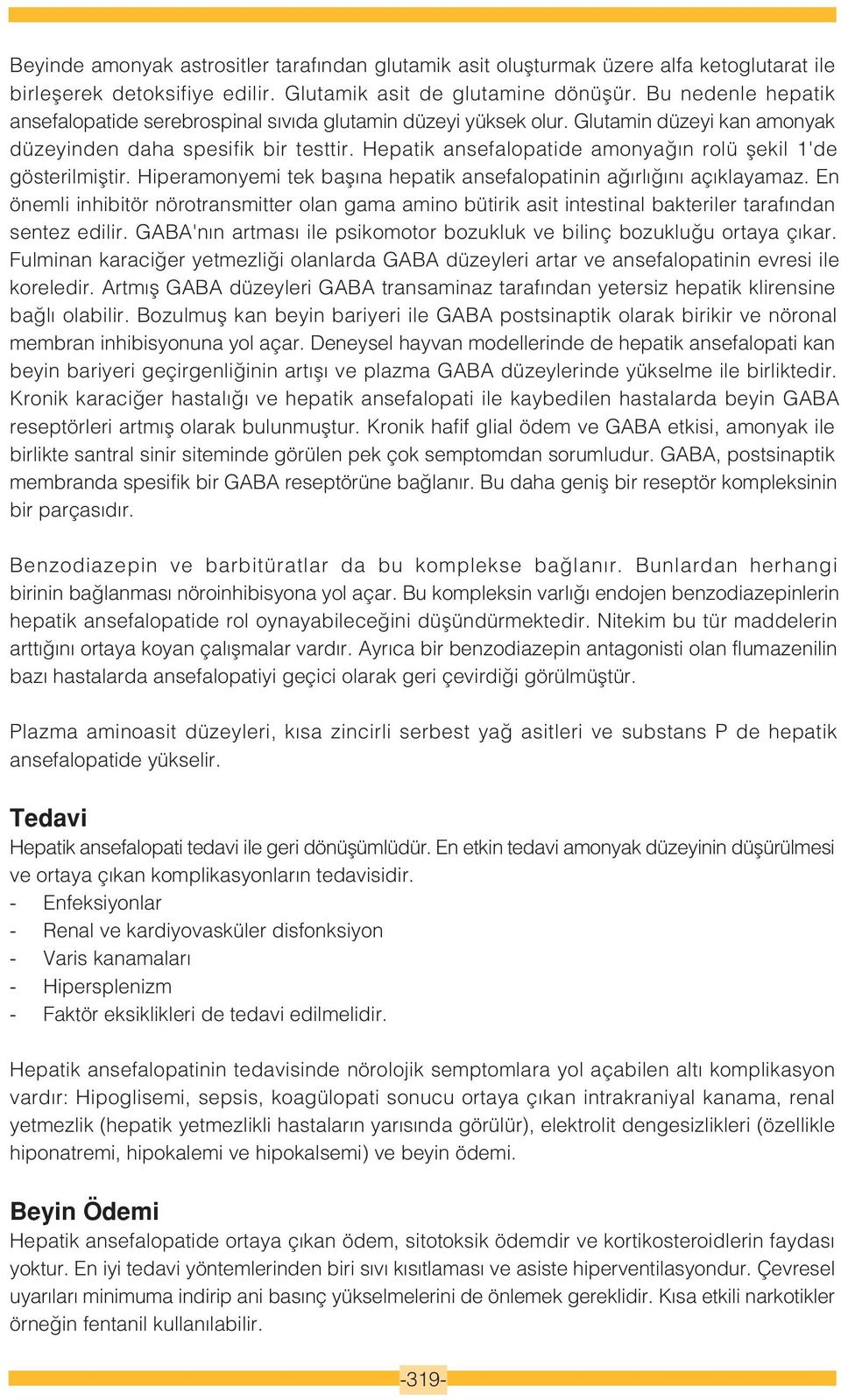 Beyinde amonyak astrositler tarafından glutamik asit oluşturmak üzere alfa ketoglutarat ile birleşerek detoksifiye edilir. Glutamik asit de glutamine dönüşür. Bu nedenle hepatik ansefalopatide serebrospinal sıvıda glutamin düzeyi yüksek olur. Glutamin düzeyi kan amonyak düzeyinden daha spesifik bir testtir. Hepatik ansefalopatide amonyağın rolü şekil 1'de gösterilmiştir. Hiperamonyemi tek başına hepatik ansefalopatinin ağırlığını açıklayamaz. En önemli inhibitör nörotransmitter olan gama amino bütirik asit intestinal bakteriler tarafından sentez edilir. GABA'nın artması ile psikomotor bozukluk ve bilinç bozukluğu ortaya çıkar. Fulminan karaciğer yetmezliği olanlarda GABA düzeyleri artar ve ansefalopatinin evresi ile koreledir. Artmış GABA düzeyleri GABA transaminaz tarafından yetersiz hepatik klirensine bağlı olabilir. Bozulmuş kan beyin bariyeri ile GABA postsinaptik olarak birikir ve nöronal membran inhibisyonuna yol açar. Deneysel hayvan modellerinde de hepatik ansefalopati kan beyin bariyeri geçirgenliğinin artışı ve plazma GABA düzeylerinde yükselme ile birliktedir. Kronik karaciğer hastalığı ve hepatik ansefalopati ile kaybedilen hastalarda beyin GABA reseptörleri artmış olarak bulunmuştur. Kronik hafif glial ödem ve GABA etkisi, amonyak ile birlikte santral sinir siteminde görülen pek çok semptomdan sorumludur. GABA, postsinaptik membranda spesifik bir GABA reseptörüne bağlanır. Bu daha geniş bir reseptör kompleksinin bir parçasıdır.

Benzodiazepin ve barbitüratlar da bu komplekse bağlanır. Bunlardan herhangi birinin bağlanması nöroinhibisyona yol açar. Bu kompleksin varlığı endojen benzodiazepinlerin hepatik ansefalopatide rol oynayabileceğini düşündürmektedir. Nitekim bu tür maddelerin arttığını ortaya koyan çalışmalar vardır. Ayrıca bir benzodiazepin antagonisti olan flumazenilin bazı hastalarda ansefalopatiyi geçici olarak geri çevirdiği görülmüştür.

Plazma aminoasit düzeyleri, kısa zincirli serbest yağ asitleri ve substans P de hepatik ansefalopatide yükselir.

Tedavi
Hepatik ansefalopati tedavi ile geri dönüşümlüdür. En etkin tedavi amonyak düzeyinin düşürülmesi ve ortaya çıkan komplikasyonların tedavisidir.
- Enfeksiyonlar
- Renal ve kardiyovasküler disfonksiyon
- Varis kanamaları
- Hipersplenizm
- Faktör eksiklikleri de tedavi edilmelidir.

Hepatik ansefalopatinin tedavisinde nörolojik semptomlara yol açabilen altı komplikasyon vardır: Hipoglisemi, sepsis, koagülopati sonucu ortaya çıkan intrakraniyal kanama, renal yetmezlik (hepatik yetmezlikli hastaların yarısında görülür), elektrolit dengesizlikleri (özellikle hiponatremi, hipokalemi ve hipokalsemi) ve beyin ödemi.

Beyin Ödemi
Hepatik ansefalopatide ortaya çıkan ödem, sitotoksik ödemdir ve kortikosteroidlerin faydası yoktur. En iyi tedavi yöntemlerinden biri sıvı kısıtlaması ve asiste hiperventilasyondur. Çevresel uyarıları minimuma indirip ani basınç yükselmelerini de önlemek gereklidir. Kısa etkili narkotikler örneğin fentanil kullanılabilir.

-319-